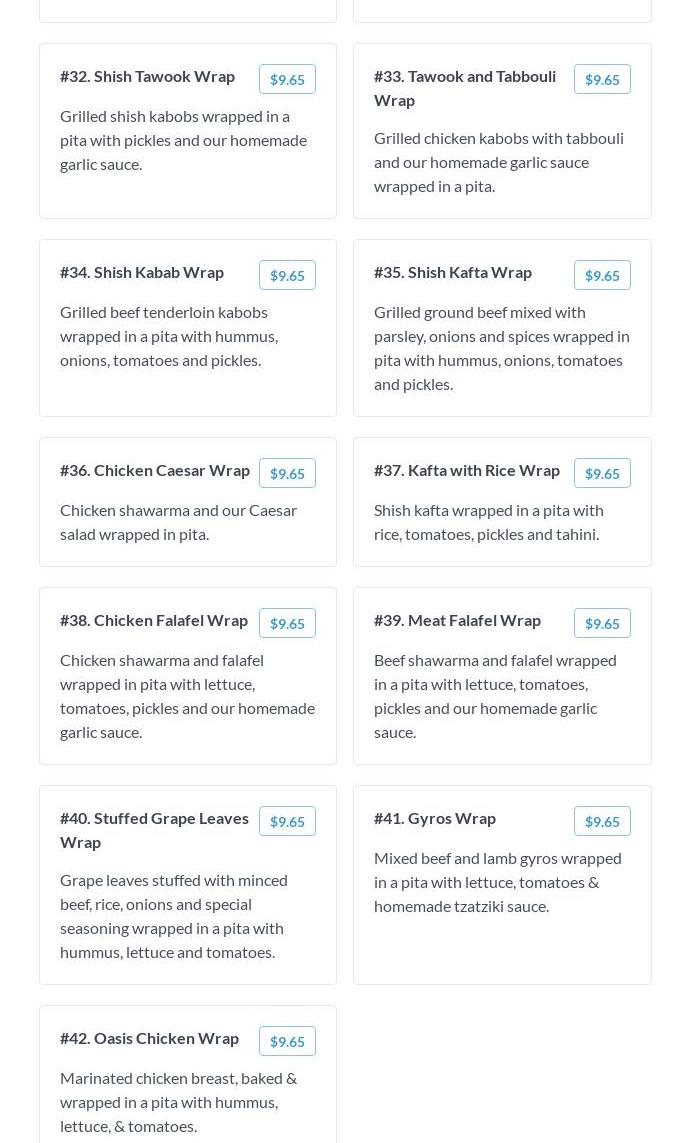 #32. Shish Tawook Wrap

$9.65

Grilled shish kabobs wrapped in a pita with pickles and our homemade garlic sauce.

#33. Tawook and Tabbouli Wrap

$9.65

Grilled chicken kabobs with tabbouli and our homemade garlic sauce wrapped in a pita.

#34. Shish Kabab Wrap

$9.65

Grilled beef tenderloin kabobs wrapped in a pita with hummus, onions, tomatoes and pickles.

#35. Shish Kafta Wrap

$9.65

Grilled ground beef mixed with parsley, onions and spices wrapped in pita with hummus, onions, tomatoes and pickles.

#36. Chicken Caesar Wrap

$9.65

Chicken shawarma and our Caesar salad wrapped in pita.

#37. Kafta with Rice Wrap

$9.65

Shish kafta wrapped in a pita with rice, tomatoes, pickles and tahini.

#38. Chicken Falafel Wrap

$9.65

Chicken shawarma and falafel wrapped in pita with lettuce, tomatoes, pickles and our homemade garlic sauce.

#39. Meat Falafel Wrap

$9.65

Beef shawarma and falafel wrapped in a pita with lettuce, tomatoes, pickles and our homemade garlic sauce.

#40. Stuffed Grape Leaves Wrap

$9.65

Grape leaves stuffed with minced beef, rice, onions and special seasoning wrapped in a pita with hummus, lettuce and tomatoes.

#41. Gyros Wrap

$9.65

Mixed beef and lamb gyros wrapped in a pita with lettuce, tomatoes & homemade tzatziki sauce.

#42. Oasis Chicken Wrap

$9.65

Marinated chicken breast, baked & wrapped in a pita with hummus, lettuce, & tomatoes.